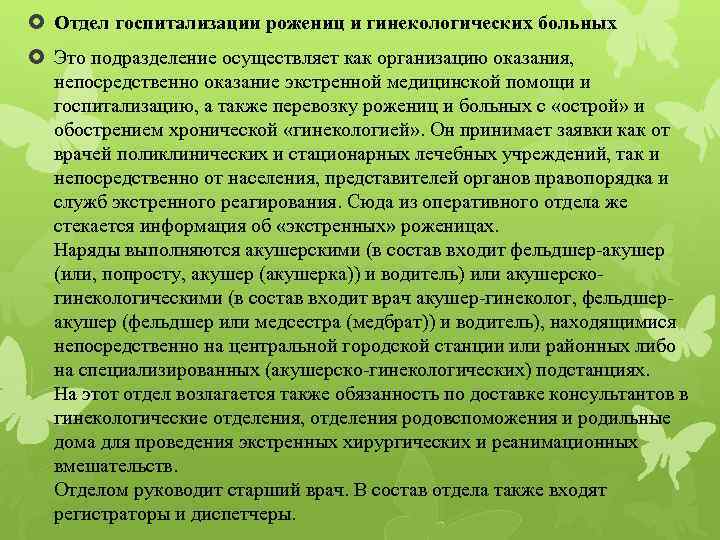 Отдел госпитализации рожениц и гинекологических больных

Это подразделение осуществляет как организацию оказания, непосредственно оказание экстренной медицинской помощи и госпитализацию, а также перевозку рожениц и больных с «острой» и обострением хронической «гинекологией». Он принимает заявки как от врачей поликлинических и стационарных лечебных учреждений, так и непосредственно от населения, представителей органов правопорядка и служб экстренного реагирования. Сюда из оперативного отдела же стекается информация об «экстренных» роженицах.
Наряды выполняются акушерскими (в состав входит фельдшер-акушер (или, попросту, акушер (акушерка)) и водитель) или акушерско-гинекологическими (в состав входит врач акушер-гинеколог, фельдшер-акушер (фельдшер или медсестра (медбрат)) и водитель), находящимися непосредственно на центральной городской станции или районных либо на специализированных (акушерско-гинекологических) подстанциях.
На этот отдел возлагается также обязанность по доставке консультантов в гинекологические отделения, отделения родовспоможения и родильные дома для проведения экстренных хирургических и реанимационных вмешательств.
Отделом руководит старший врач. В состав отдела также входят регистраторы и диспетчеры.